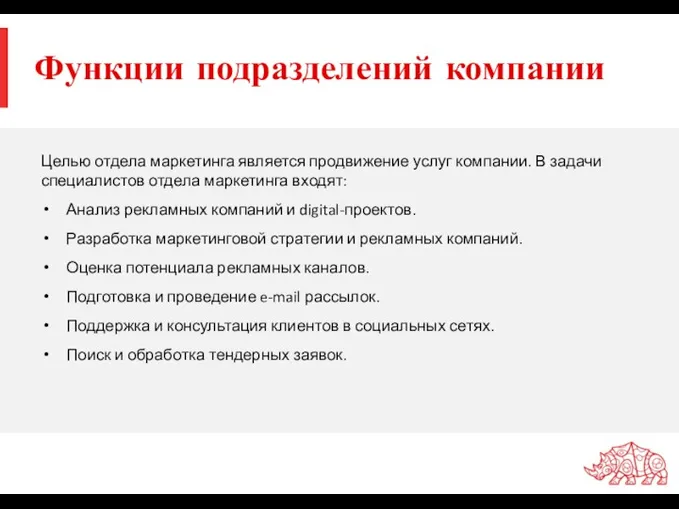 Функции подразделений компании

Целью отдела маркетинга является продвижение услуг компании. В задачи специалистов отдела маркетинга входят:

• Анализ рекламных компаний и digital-проектов.
• Разработка маркетинговой стратегии и рекламных компаний.
• Оценка потенциала рекламных каналов.
• Подготовка и проведение e-mail рассылок.
• Поддержка и консультация клиентов в социальных сетях.
• Поиск и обработка тендерных заявок.